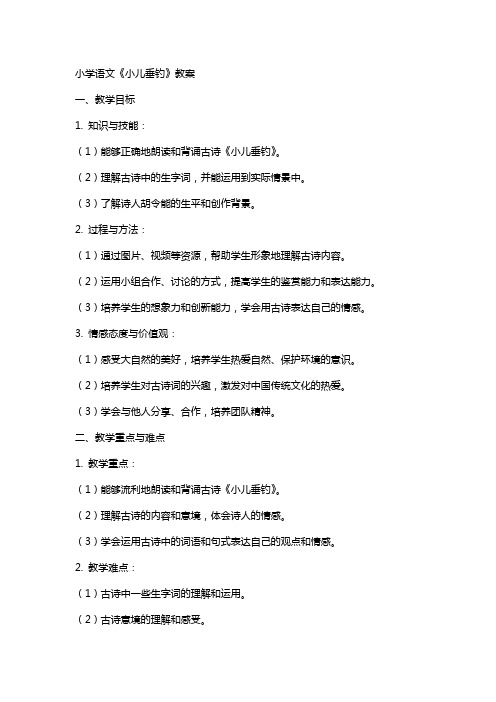 小学语文《小儿垂钓》教案

一、教学目标

1. 知识与技能：

（1）能够正确地朗读和背诵古诗《小儿垂钓》。

（2）理解古诗中的生字词，并能运用到实际情景中。

（3）了解诗人胡令能的生平和创作背景。

2. 过程与方法：

（1）通过图片、视频等资源，帮助学生形象地理解古诗内容。

（2）运用小组合作、讨论的方式，提高学生的鉴赏能力和表达能力。

（3）培养学生的想象力和创新能力，学会用古诗表达自己的情感。

3. 情感态度与价值观：

（1）感受大自然的美好，培养学生热爱自然、保护环境的意识。

（2）培养学生对古诗词的兴趣，激发对中国传统文化的热爱。

（3）学会与他人分享、合作，培养团队精神。

二、教学重点与难点

1. 教学重点：

（1）能够流利地朗读和背诵古诗《小儿垂钓》。

（2）理解古诗的内容和意境，体会诗人的情感。

（3）学会运用古诗中的词语和句式表达自己的观点和情感。

2. 教学难点：

（1）古诗中一些生字词的理解和运用。

（2）古诗意境的理解和感受。